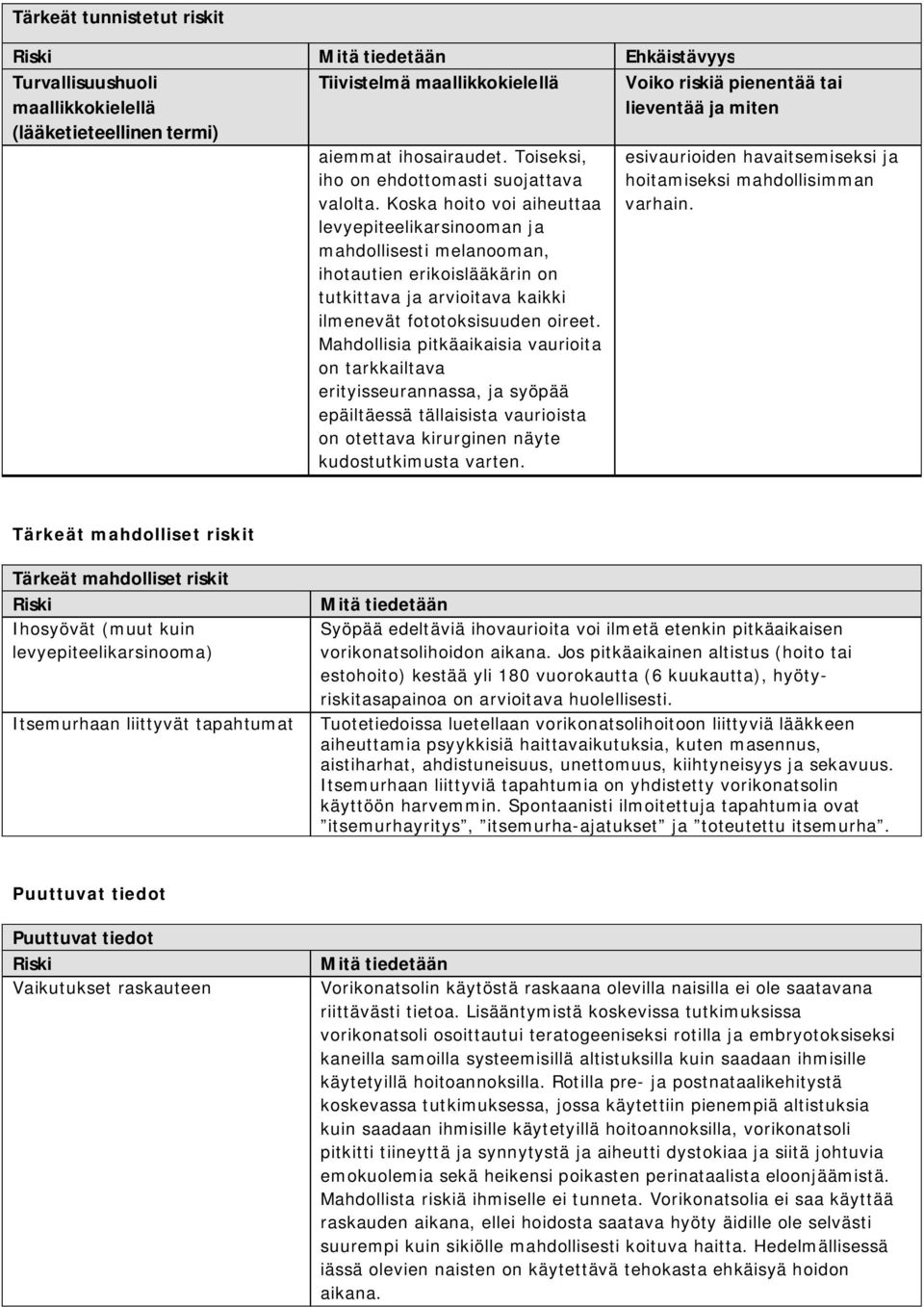 Tärkeät tunnistetut riskit

| Riski | Mitä tiedetään | Ehkäistävyys |
|---|---|---|
| Turvallisuushuoli maallikkokielellä (lääketieteellinen termi) | Tiivistelmä maallikkokielellä | Voiko riskiä pienentää tai lieventää ja miten |
| | aiemmat ihosairaudet. Toiseksi, iho on ehdottomasti suojattava valolta. Koska hoito voi aiheuttaa levyepiteelikarsinooman ja mahdollisesti melanooman, ihotautien erikoislääkärin on tutkittava ja arvioitava kaikki ilmenevät fototoksisuuden oireet. Mahdollisia pitkäaikaisia vaurioita on tarkkailtava erityisseurannassa, ja syöpää epäiltäessä tällaisista vaurioista on otettava kirurginen näyte kudostutkimusta varten. | esivaurioiden havaitsemiseksi ja hoitamiseksi mahdollisimman varhain. |

Tärkeät mahdolliset riskit

| Tärkeät mahdolliset riskit | |
|---|---|
| Riski | Mitä tiedetään |
| Ihosyövät (muut kuin levyepiteelikarsinooma) | Syöpää edeltäviä ihovaurioita voi ilmetä etenkin pitkäaikaisen vorikonatsolihoidon aikana. Jos pitkäaikainen altistus (hoito tai estohoito) kestää yli 180 vuorokautta (6 kuukautta), hyöty-riskitasapainoa on arvioitava huolellisesti. |
| Itsemurhaan liittyvät tapahtumat | Tuotetiedoissa luetellaan vorikonatsolihoitoon liittyviä lääkkeen aiheuttamia psyykkisiä haittavaikutuksia, kuten masennus, aistiharhat, ahdistuneisuus, unettomuus, kiihtyneisyys ja sekavuus. Itsemurhaan liittyviä tapahtumia on yhdistetty vorikonatsolin käyttöön harvemmin. Spontaanisti ilmoitettuja tapahtumia ovat ”itsemurhayritys”, ”itsemurha-ajatukset” ja ”toteutettu itsemurha”. |

Puuttuvat tiedot

| Puuttuvat tiedot | |
|---|---|
| Riski | Mitä tiedetään |
| Vaikutukset raskauteen | Vorikonatsolin käytöstä raskaana olevilla naisilla ei ole saatavana riittävästi tietoa. Lisääntymistä koskevissa tutkimuksissa vorikonatsoli osoittautui teratogeeniseksi rotilla ja embryotoksiseksi kaneilla samoilla systeemisillä altistuksilla kuin saadaan ihmisille käytetyillä hoitoannoksilla. Rotilla pre- ja postnataalikehitystä koskevassa tutkimuksessa, jossa käytettiin pienempiä altistuksia kuin saadaan ihmisille käytetyillä hoitoannoksilla, vorikonatsoli pitkitti tiineyttä ja synnytystä ja aiheutti dystokiaa ja siitä johtuvia emokuolemia sekä heikensi poikasten perinataalista eloonjäämistä. Mahdollista riskiä ihmiselle ei tunneta. Vorikonatsolia ei saa käyttää raskauden aikana, ellei hoidosta saatava hyöty äidille ole selvästi suurempi kuin sikiölle mahdollisesti koituva haitta. Hedelmällisessä iässä olevien naisten on käytettävä tehokasta ehkäisyä hoidon aikana. |